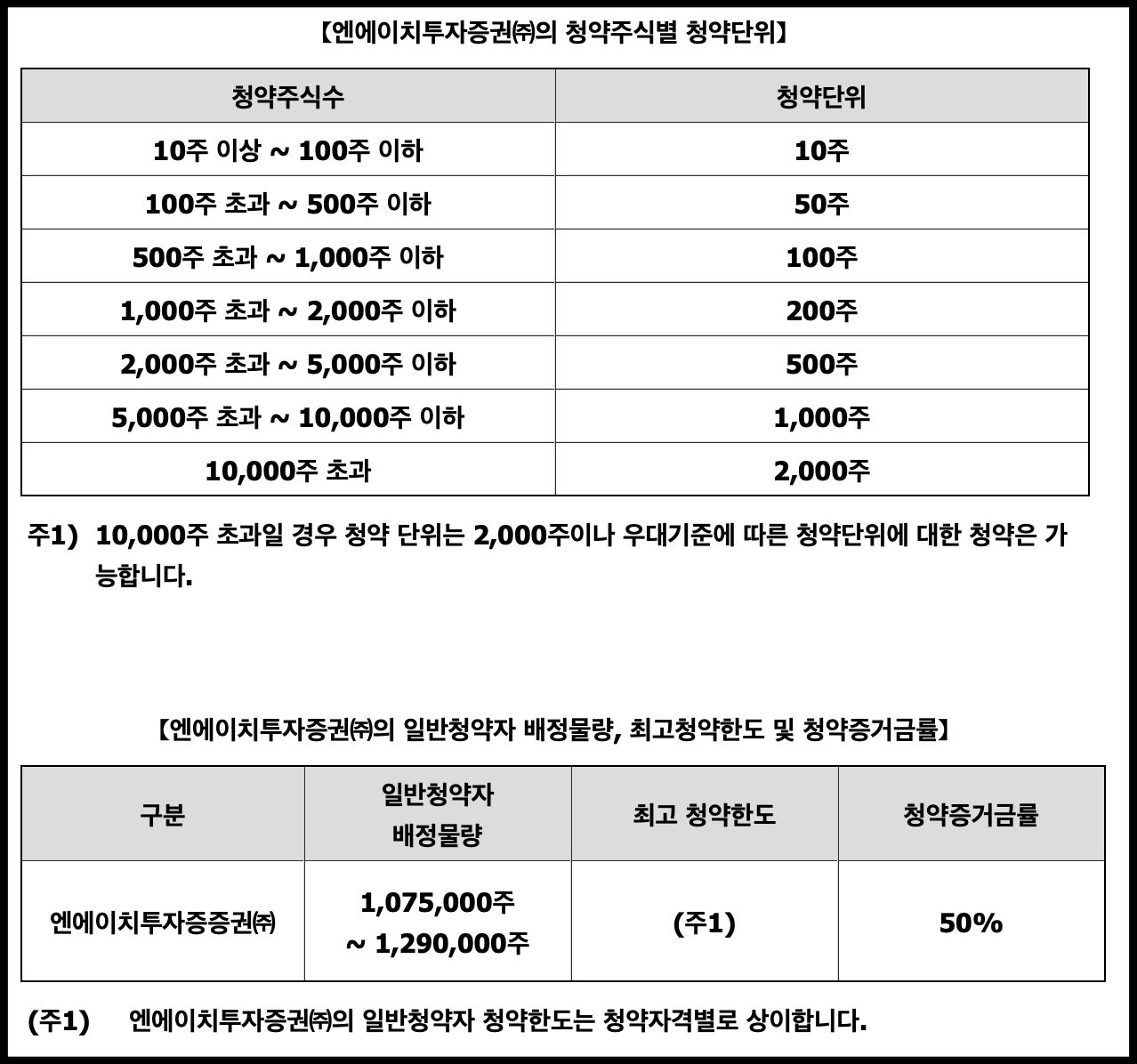 【엔에이치투자증권㈜의 청약주식별 청약단위】

| 청약주식수 | 청약단위 |
|---|---|
| 10주 이상 ~ 100주 이하 | 10주 |
| 100주 초과 ~ 500주 이하 | 50주 |
| 500주 초과 ~ 1,000주 이하 | 100주 |
| 1,000주 초과 ~ 2,000주 이하 | 200주 |
| 2,000주 초과 ~ 5,000주 이하 | 500주 |
| 5,000주 초과 ~ 10,000주 이하 | 1,000주 |
| 10,000주 초과 | 2,000주 |

주1) 10,000주 초과일 경우 청약 단위는 2,000주이나 우대기준에 따른 청약단위에 대한 청약은 가능합니다.

【엔에이치투자증권㈜의 일반청약자 배정물량, 최고청약한도 및 청약증거금률】

| 구분 | 일반청약자 배정물량 | 최고 청약한도 | 청약증거금률 |
|---|---|---|---|
| 엔에이치투자증증권㈜ | 1,075,000주 ~ 1,290,000주 | (주1) | 50% |

(주1) 엔에이치투자증권㈜의 일반청약자 청약한도는 청약자격별로 상이합니다.